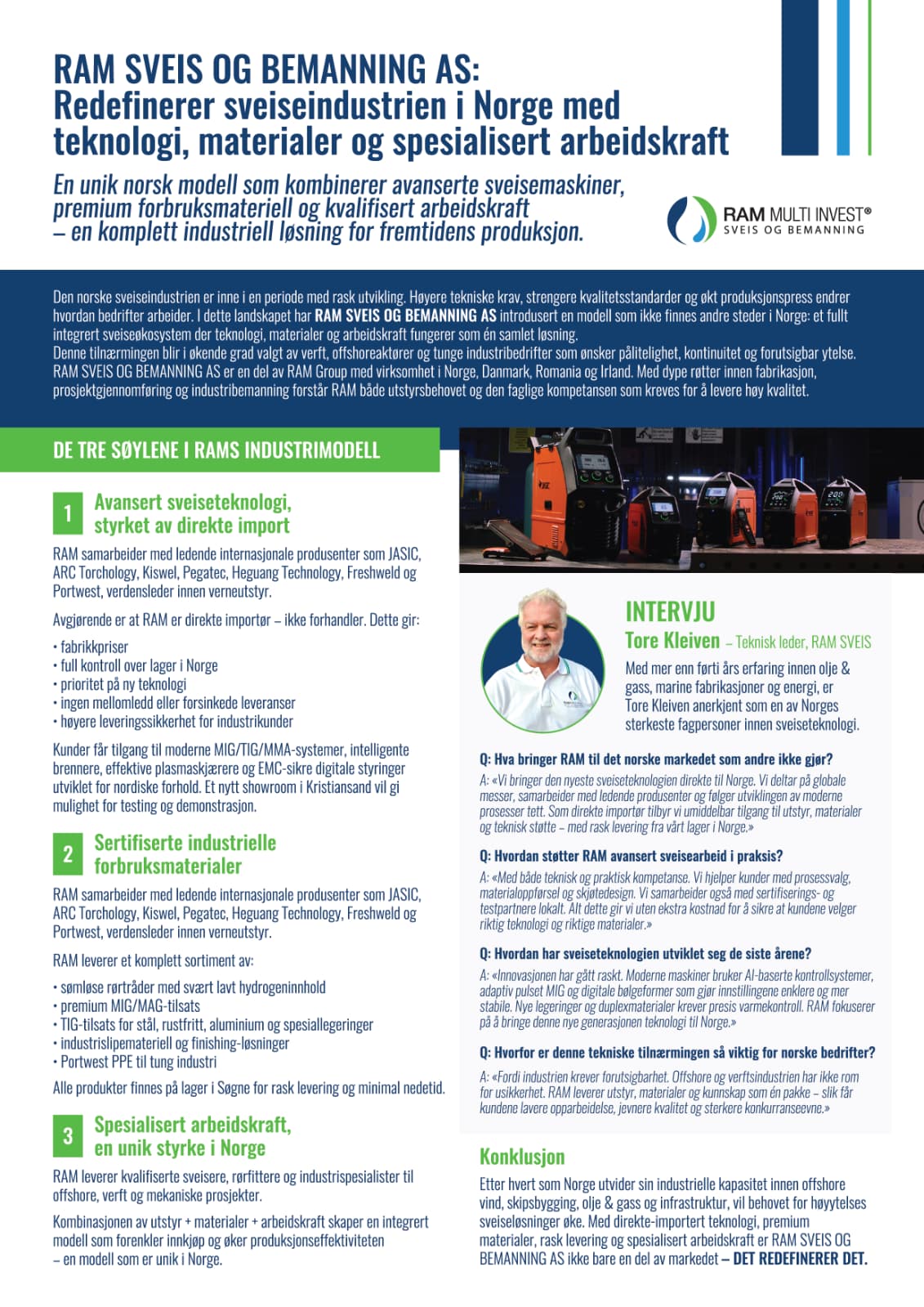 RAM SVEIS OG BEMANNING AS:
Redefinerer sveiseindustrien i Norge med teknologi, materialer og spesialisert arbeidskraft

En unik norsk modell som kombinerer avanserte sveisemaskiner, premium forbruksmateriell og kvalifisert arbeidskraft – en komplett industriell løsning for fremtidens produksjon.

RAM MULTI INVEST®
SVEIS OG BEMANNING

Den norske sveiseindustrien er inne i en periode med rask utvikling. Høyere tekniske krav, strengere kvalitetsstandarder og økt produksjonspress endrer hvordan bedrifter arbeider. I dette landskapet har RAM SVEIS OG BEMANNING AS introdusert en modell som ikke finnes andre steder i Norge: et fullt integrert sveiseøkosystem der teknologi, materialer og arbeidskraft fungerer som én samlet løsning.
Denne tilnærmingen blir i økende grad valgt av verft, offshoreaktører og tunge industribedrifter som ønsker pålitelighet, kontinuitet og forutsigbar ytelse. RAM SVEIS OG BEMANNING AS er en del av RAM Group med virksomhet i Norge, Danmark, Romania og Irland. Med dype røtter innen fabrikasjon, prosjektgjennomføring og industribemanning forstår RAM både utstyrsbehovet og den faglige kompetansen som kreves for å levere høy kvalitet.

DE TRE SØYLENE I RAMS INDUSTRIMODELL

1 Avansert sveiseteknologi, styrket av direkte import

RAM samarbeider med ledende internasjonale produsenter som JASIC, ARC Torchology, Kiswel, Pegatec, Heguang Technology, Freshweld og Portwest, verdensleder innen verneutstyr.

Avgjørende er at RAM er direkte importør – ikke forhandler. Dette gir:

• fabrikkpriser
• full kontroll over lager i Norge
• prioritet på ny teknologi
• ingen mellomledd eller forsinkede leveranser
• høyere leveringssikkerhet for industrikunder

Kunder får tilgang til moderne MIG/TIG/MMA-systemer, intelligente brennere, effektive plasmaskjærere og EMC-sikre digitale styringer utviklet for nordiske forhold. Et nytt showroom i Kristiansand vil gi mulighet for testing og demonstrasjon.

2 Sertifiserte industrielle forbruksmaterialer

RAM samarbeider med ledende internasjonale produsenter som JASIC, ARC Torchology, Kiswel, Pegatec, Heguang Technology, Freshweld og Portwest, verdensleder innen verneutstyr.

RAM leverer et komplett sortiment av:

• sømløse rørtråder med svært lavt hydrogeninnhold
• premium MIG/MAG-tilsats
• TIG-tilsats for stål, rustfritt, aluminium og spesiallegeringer
• industrislipemateriell og finishing-løsninger
• Portwest PPE til tung industri

Alle produkter finnes på lager i Søgne for rask levering og minimal nedetid.

3 Spesialisert arbeidskraft, en unik styrke i Norge

RAM leverer kvalifiserte sveisere, rørfittere og industrispesialister til offshore, verft og mekaniske prosjekter.

Kombinasjonen av utstyr + materialer + arbeidskraft skaper en integrert modell som forenkler innkjøp og øker produksjonseffektiviteten – en modell som er unik i Norge.

INTERVJU
Tore Kleiven – Teknisk leder, RAM SVEIS
Med mer enn førti års erfaring innen olje & gass, marine fabrikasjoner og energi, er Tore Kleiven anerkjent som en av Norges sterkeste fagpersoner innen sveiseteknologi.

Q: Hva bringer RAM til det norske markedet som andre ikke gjør?
A: «Vi bringer den nyeste sveiseteknologien direkte til Norge. Vi deltar på globale messer, samarbeider med ledende produsenter og følger utviklingen av moderne prosesser tett. Som direkte importør tilbyr vi umiddelbar tilgang til utstyr, materialer og teknisk støtte – med rask levering fra vårt lager i Norge.»

Q: Hvordan støtter RAM avansert sveisearbeid i praksis?
A: «Med både teknisk og praktisk kompetanse. Vi hjelper kunder med prosessvalg, materialoppførsel og skjøtedesign. Vi samarbeider også med sertifiserings- og testpartnere lokalt. Alt dette gir vi uten ekstra kostnad for å sikre at kundene velger riktig teknologi og riktige materialer.»

Q: Hvordan har sveiseteknologien utviklet seg de siste årene?
A: «Innovasjonen har gått raskt. Moderne maskiner bruker AI-baserte kontrollsystemer, adaptiv pulset MIG og digitale bølgeformer som gjør innstillingene enklere og mer stabile. Nye legeringer og duplexmaterialer krever presis varmekontroll. RAM fokuserer på å bringe denne nye generasjonen teknologi til Norge.»

Q: Hvorfor er denne tekniske tilnærmingen så viktig for norske bedrifter?
A: «Fordi industrien krever forutsigbarhet. Offshore og verftsindustrien har ikke rom for usikkerhet. RAM leverer utstyr, materialer og kunnskap som én pakke – slik får kundene lavere opparbeidelse, jevnere kvalitet og sterkere konkurranseevne.»

Konklusjon
Etter hvert som Norge utvider sin industrielle kapasitet innen offshore vind, skipsbygging, olje & gass og infrastruktur, vil behovet for høyytelses sveiseløsninger øke. Med direkte-importert teknologi, premium materialer, rask levering og spesialisert arbeidskraft er RAM SVEIS OG BEMANNING AS ikke bare en del av markedet – DET REDEFINERER DET.